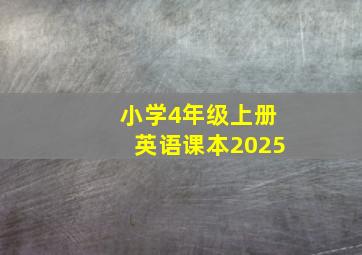 小学4年级上册
英语课本2025